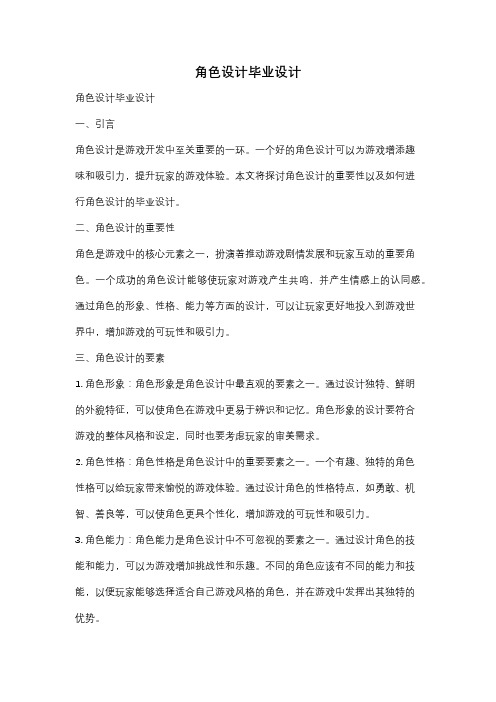 角色设计毕业设计

角色设计毕业设计

一、引言

角色设计是游戏开发中至关重要的一环。一个好的角色设计可以为游戏增添趣味和吸引力，提升玩家的游戏体验。本文将探讨角色设计的重要性以及如何进行角色设计的毕业设计。

二、角色设计的重要性

角色是游戏中的核心元素之一，扮演着推动游戏剧情发展和玩家互动的重要角色。一个成功的角色设计能够使玩家对游戏产生共鸣，并产生情感上的认同感。通过角色的形象、性格、能力等方面的设计，可以让玩家更好地投入到游戏世界中，增加游戏的可玩性和吸引力。

三、角色设计的要素

1. 角色形象：角色形象是角色设计中最直观的要素之一。通过设计独特、鲜明的外貌特征，可以使角色在游戏中更易于辨识和记忆。角色形象的设计要符合游戏的整体风格和设定，同时也要考虑玩家的审美需求。

2. 角色性格：角色性格是角色设计中的重要要素之一。一个有趣、独特的角色性格可以给玩家带来愉悦的游戏体验。通过设计角色的性格特点，如勇敢、机智、善良等，可以使角色更具个性化，增加游戏的可玩性和吸引力。

3. 角色能力：角色能力是角色设计中不可忽视的要素之一。通过设计角色的技能和能力，可以为游戏增加挑战性和乐趣。不同的角色应该有不同的能力和技能，以便玩家能够选择适合自己游戏风格的角色，并在游戏中发挥出其独特的优势。